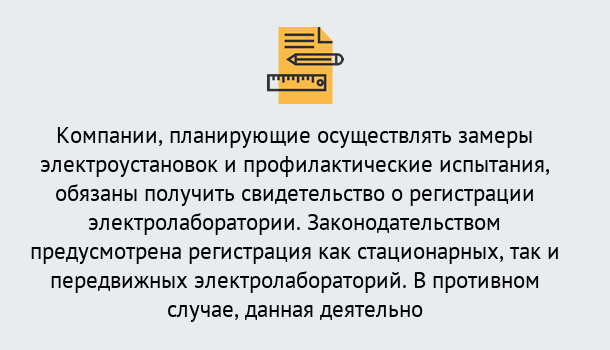 Компании, планирующие осуществлять замеры электроустановок и профилактические испытания, обязаны получить свидетельство о регистрации электролаборатории. Законодательством предусмотрена регистрация как стационарных, так и передвижных электролабораторий. В противном случае, данная деятельно